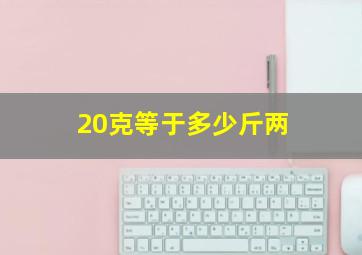 20克等于多少斤两